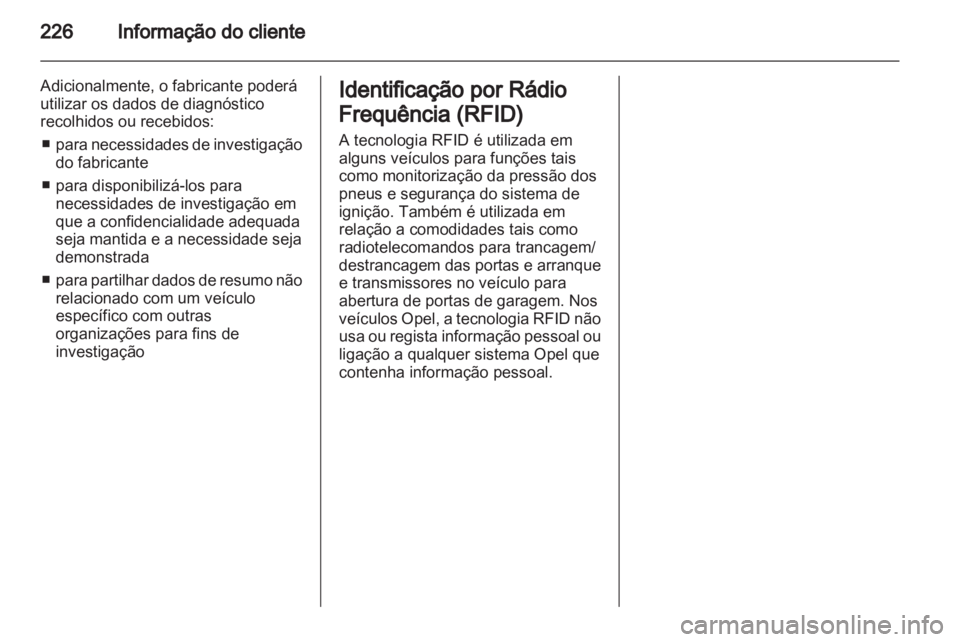 226 Informação do cliente

Adicionalmente, o fabricante poderá utilizar os dados de diagnóstico recolhidos ou recebidos:

■ para necessidades de investigação do fabricante

■ para disponibilizá-los para necessidades de investigação em que a confidencialidade adequada seja mantida e a necessidade seja demonstrada

■ para partilhar dados de resumo não relacionado com um veículo específico com outras organizações para fins de investigação

Identificação por Rádio Frequência (RFID)

A tecnologia RFID é utilizada em alguns veículos para funções tais como monitorização da pressão dos pneus e segurança do sistema de ignição. Também é utilizada em relação a comodidades tais como radiotelecomandos para trancagem/destrancagem das portas e arranque e transmissores no veículo para abertura de portas de garagem. Nos veículos Opel, a tecnologia RFID não usa ou regista informação pessoal ou ligação a qualquer sistema Opel que contenha informação pessoal.

carmanualsonline.info